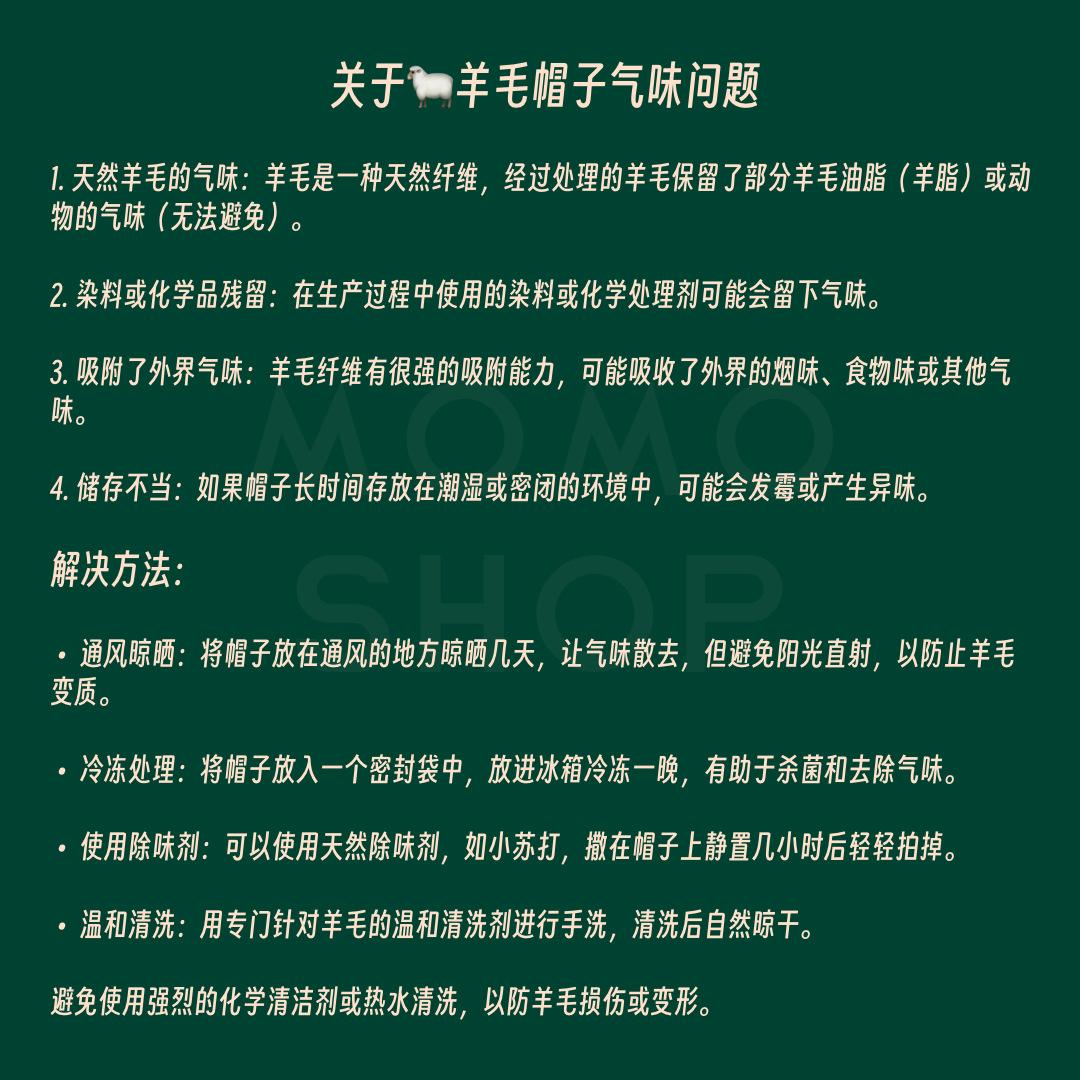 关于🐑羊毛帽子气味问题

1. 天然羊毛的气味：羊毛是一种天然纤维，经过处理的羊毛保留了部分羊毛油脂（羊脂）或动物的气味（无法避免）。

2. 染料或化学品残留：在生产过程中使用的染料或化学处理剂可能会留下气味。

3. 吸附了外界气味：羊毛纤维有很强的吸附能力，可能吸收了外界的烟味、食物味或其他气味。

4. 储存不当：如果帽子长时间存放在潮湿或密闭的环境中，可能会发霉或产生异味。

MOMO SHOP

解决方法：

• 通风晾晒：将帽子放在通风的地方晾晒几天，让气味散去，但避免阳光直射，以防止羊毛变质。

• 冷冻处理：将帽子放入一个密封袋中，放进冰箱冷冻一晚，有助于杀菌和去除气味。

• 使用除味剂：可以使用天然除味剂，如小苏打，撒在帽子上静置几小时后轻轻拍掉。

• 温和清洗：用专门针对羊毛的温和清洗剂进行手洗，清洗后自然晾干。

避免使用强烈的化学清洁剂或热水清洗，以防羊毛损伤或变形。